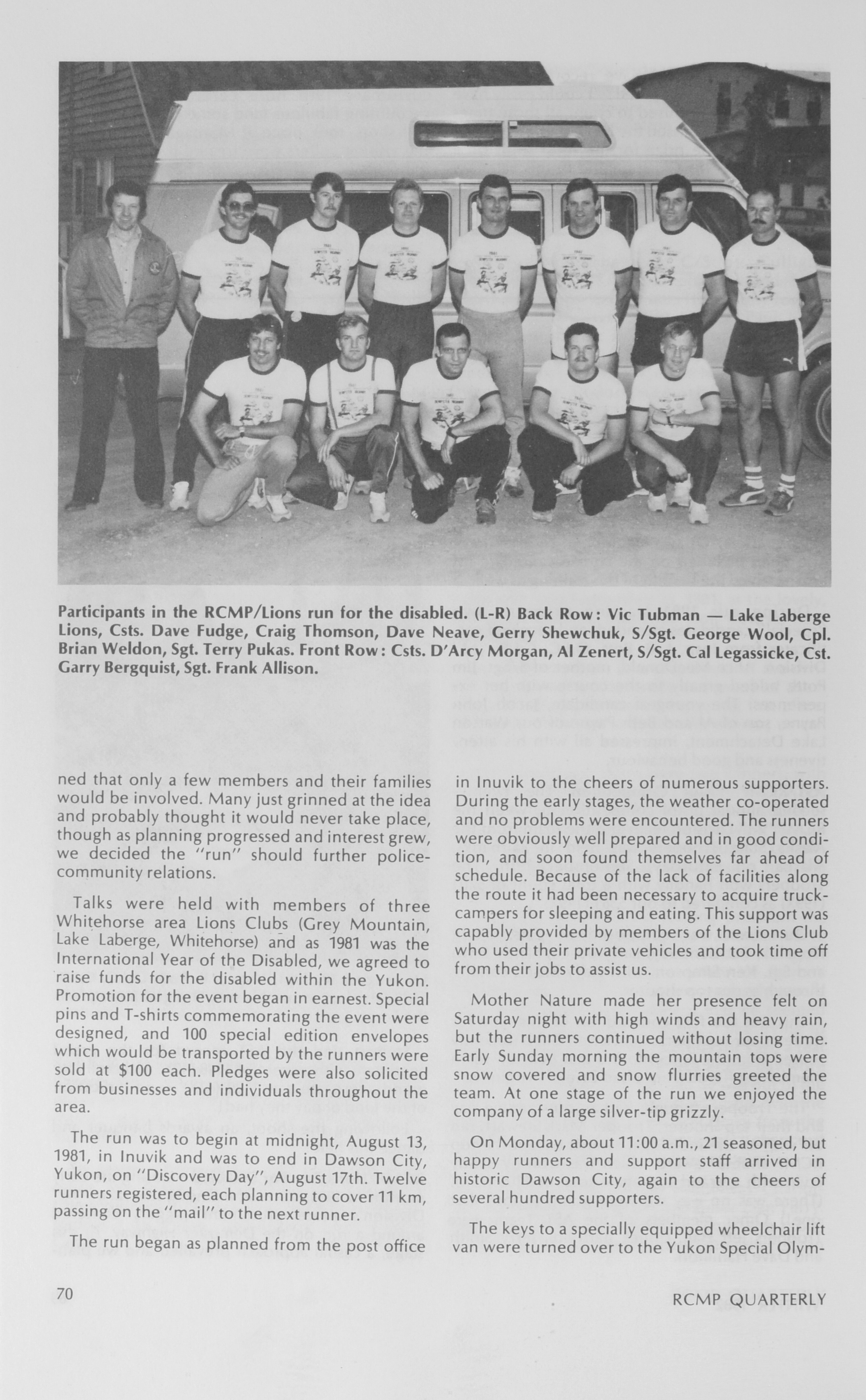 Participants in the RCMP/Lions run for the disabled. (L-R) Back Row: Vic Tubman — Lake Laberge Lions, Csts. Dave Fudge, Craig Thomson, Dave Neave, Gerry Shewchuk, S/Sgt. George Wool, Cpl. Brian Weldon, Sgt. Terry Pukas. Front Row: Csts. D'Arcy Morgan, Al Zenert, S/Sgt. Cal Legassicke, Cst. Garry Bergquist, Sgt. Frank Allison.

ned that only a few members and their families would be involved. Many just grinned at the idea and probably thought it would never take place, though as planning progressed and interest grew, we decided the "run" should further police-community relations.

Talks were held with members of three Whitehorse area Lions Clubs (Grey Mountain, Lake Laberge, Whitehorse) and as 1981 was the International Year of the Disabled, we agreed to raise funds for the disabled within the Yukon. Promotion for the event began in earnest. Special pins and T-shirts commemorating the event were designed, and 100 special edition envelopes which would be transported by the runners were sold at $100 each. Pledges were also solicited from businesses and individuals throughout the area.

The run was to begin at midnight, August 13, 1981, in Inuvik and was to end in Dawson City, Yukon, on "Discovery Day", August 17th. Twelve runners registered, each planning to cover 11 km, passing on the "mail" to the next runner.

The run began as planned from the post office in Inuvik to the cheers of numerous supporters. During the early stages, the weather co-operated and no problems were encountered. The runners were obviously well prepared and in good condition, and soon found themselves far ahead of schedule. Because of the lack of facilities along the route it had been necessary to acquire truck-campers for sleeping and eating. This support was capably provided by members of the Lions Club who used their private vehicles and took time off from their jobs to assist us.

Mother Nature made her presence felt on Saturday night with high winds and heavy rain, but the runners continued without losing time. Early Sunday morning the mountain tops were snow covered and snow flurries greeted the team. At one stage of the run we enjoyed the company of a large silver-tip grizzly.

On Monday, about 11:00 a.m., 21 seasoned, but happy runners and support staff arrived in historic Dawson City, again to the cheers of several hundred supporters.

The keys to a specially equipped wheelchair lift van were turned over to the Yukon Special Olym-

70

RCMP QUARTERLY